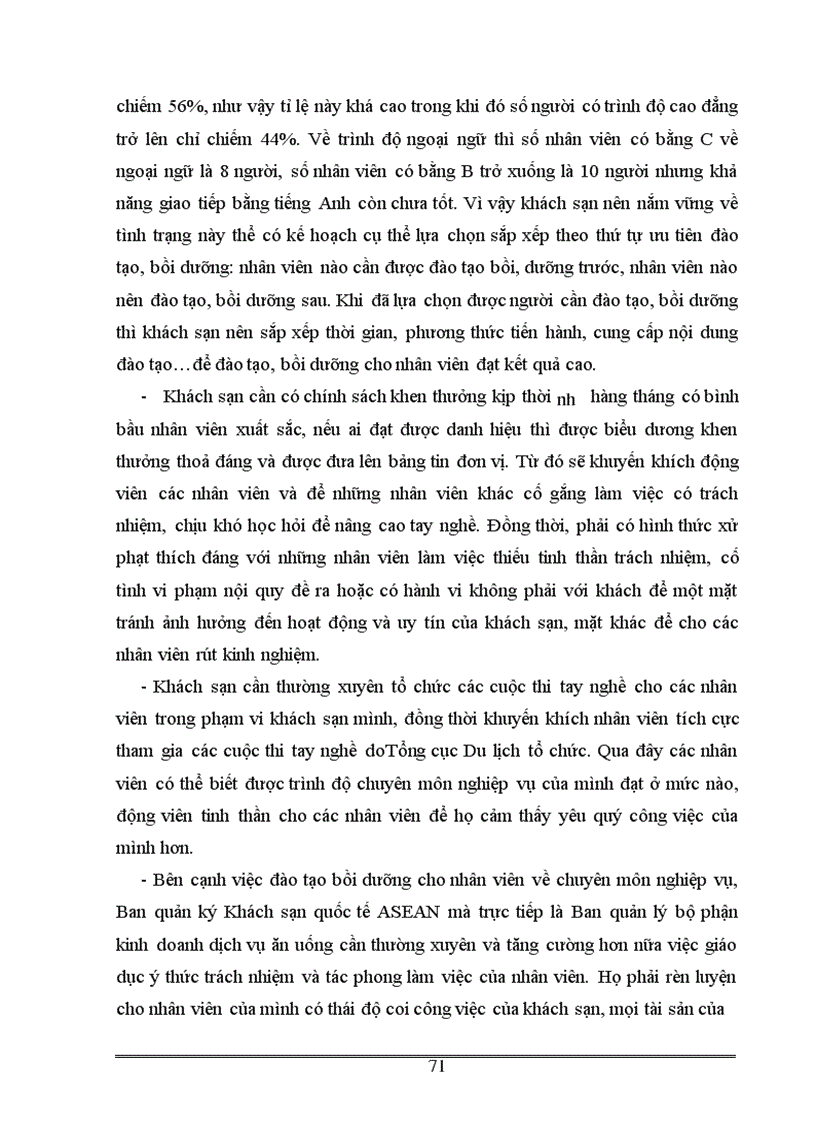 chiếm 56%, như vậy tỉ lệ này khá cao trong khi đó số người có trình độ cao đẳng trở lên chỉ chiếm 44%. Về trình độ ngoại ngữ thì số nhân viên có bằng C về ngoại ngữ là 8 người, số nhân viên có bằng B trở xuống là 10 người nhưng khả năng giao tiếp bằng tiếng Anh còn chưa tốt. Vì vậy khách sạn nên nắm vững về tình trạng này thể có kế hoạch cụ thể lựa chọn sắp xếp theo thứ tự ưu tiên đào tạo, bồi dưỡng: nhân viên nào cần được đào tạo bồi, dưỡng trước, nhân viên nào nên đào tạo, bồi dưỡng sau. Khi đã lựa chọn được người cần đào tạo, bồi dưỡng thì khách sạn nên sắp xếp thời gian, phương thức tiến hành, cung cấp nội dung đào tạo… để đào tạo, bồi dưỡng cho nhân viên đạt kết quả cao.

- Khách sạn cần có chính sách khen thưởng kịp thời nh hàng tháng có bình bầu nhân viên xuất sắc, nếu ai đạt được danh hiệu thì được biểu dương khen thưởng thoả đáng và được đưa lên bảng tin đơn vị. Từ đó sẽ khuyến khích động viên các nhân viên và để những nhân viên khác cố gắng làm việc có trách nhiệm, chịu khó học hỏi để nâng cao tay nghề. Đồng thời, phải có hình thức xử phạt thích đáng với những nhân viên làm việc thiếu tinh thần trách nhiệm, cố tình vi phạm nội quy đề ra hoặc có hành vi không phải với khách để một mặt tránh ảnh hưởng đến hoạt động và uy tín của khách sạn, mặt khác để cho các nhân viên rút kinh nghiệm.

- Khách sạn cần thường xuyên tổ chức các cuộc thi tay nghề cho các nhân viên trong phạm vi khách sạn mình, đồng thời khuyến khích nhân viên tích cực tham gia các cuộc thi tay nghề doTổng cục Du lịch tổ chức. Qua đây các nhân viên có thể biết được trình độ chuyên môn nghiệp vụ của mình đạt ở mức nào, động viên tinh thần cho các nhân viên để họ cảm thấy yêu quý công việc của mình hơn.

- Bên cạnh việc đào tạo bồi dưỡng cho nhân viên về chuyên môn nghiệp vụ, Ban quản ký Khách sạn quốc tế ASEAN mà trực tiếp là Ban quản lý bộ phận kinh doanh dịch vụ ăn uống cần thường xuyên và tăng cường hơn nữa việc giáo dục ý thức trách nhiệm và tác phong làm việc của nhân viên. Họ phải rèn luyện cho nhân viên của mình có thái độ coi công việc của khách sạn, mọi tài sản của

71